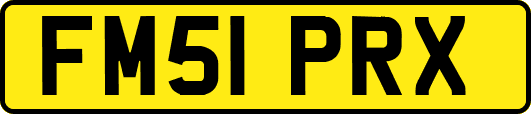 FM51 PRX